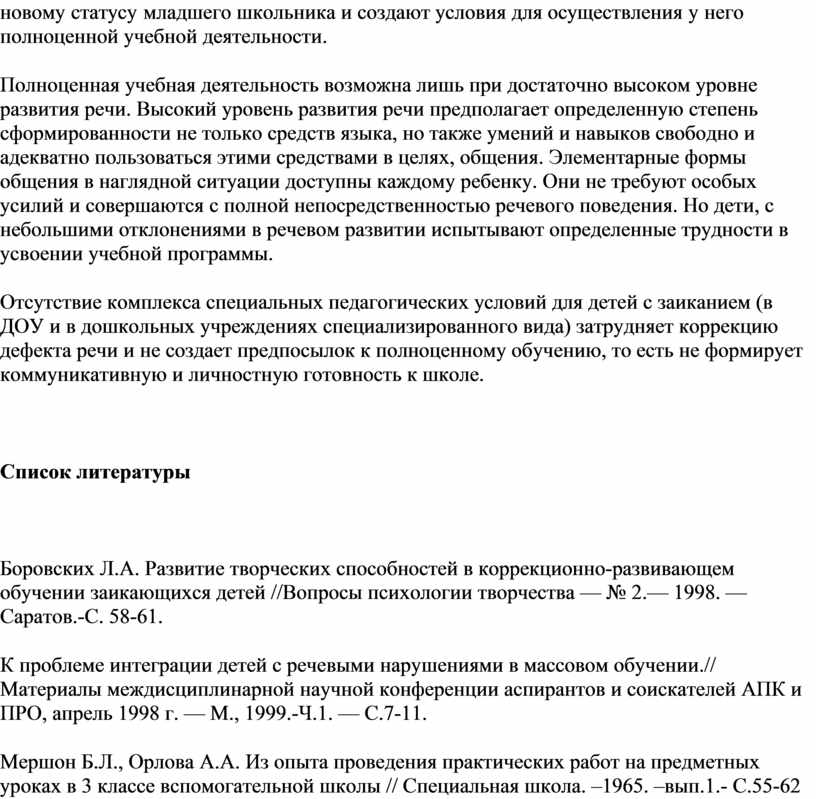 новому статусу младшего школьника и создают условия для осуществления у него полноценной учебной деятельности.

Полноценная учебная деятельность возможна лишь при достаточно высоком уровне развития речи. Высокий уровень развития речи предполагает определенную степень сформированности не только средств языка, но также умений и навыков свободно и адекватно пользоваться этими средствами в целях, общения. Элементарные формы общения в наглядной ситуации доступны каждому ребенку. Они не требуют особых усилий и совершаются с полной непосредственностью речевого поведения. Но дети, с небольшими отклонениями в речевом развитии испытывают определенные трудности в усвоении учебной программы.

Отсутствие комплекса специальных педагогических условий для детей с заиканием (в ДОУ и в дошкольных учреждениях специализированного вида) затрудняет коррекцию дефекта речи и не создает предпосылок к полноценному обучению, то есть не формирует коммуникативную и личностную готовность к школе.

Список литературы

Боровских Л.А. Развитие творческих способностей в коррекционно-развивающем обучении заикающихся детей //Вопросы психологии творчества — № 2.— 1998. — Саратов.-С. 58-61.

К проблеме интеграции детей с речевыми нарушениями в массовом обучении.// Материалы междисциплинарной научной конференции аспирантов и соискателей АПК и ПРО, апрель 1998 г. — М., 1999.-Ч.1. — С.7-11.

Мершон Б.Л., Орлова А.А. Из опыта проведения практических работ на предметных уроках в 3 классе вспомогательной школы // Специальная школа. –1965. –вып.1.- С.55-62